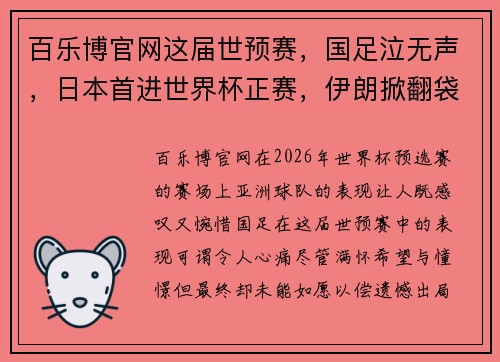 百乐博官网这届世预赛，国足泣无声，日本首进世界杯正赛，伊朗掀翻袋

百乐博官网在2026年世界杯预选赛的赛场上亚洲球队的表现让人既感叹又惋惜国足在这届世预赛中的表现可谓令人心痛尽管满怀希望与憧憬但最终却未能如愿以偿遗憾出局